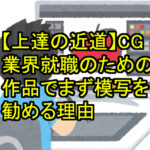 【上達の近道】CG業界就職のための作品でまず模写を勧める理由